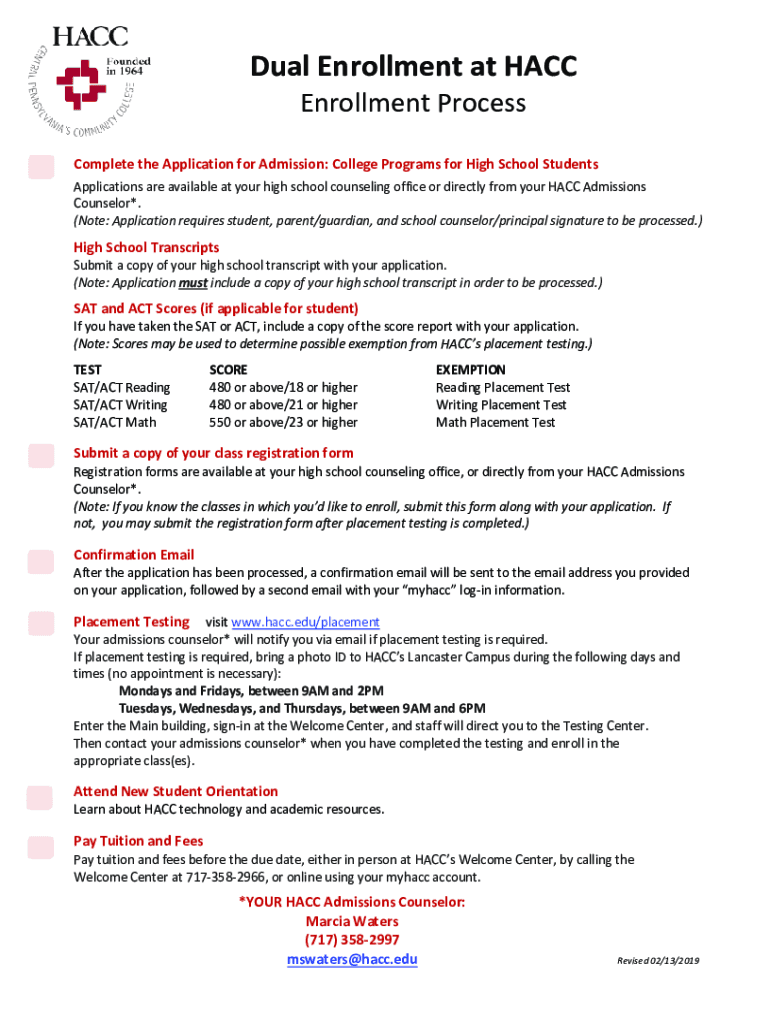 HACC
Founded in 1964
CENTRAL PENNSYLVANIA'S COMMUNITY COLLEGE

Dual Enrollment at HACC
Enrollment Process

Complete the Application for Admission: College Programs for High School Students
Applications are available at your high school counseling office or directly from your HACC Admissions Counselor*.
(Note: Application requires student, parent/guardian, and school counselor/principal signature to be processed.)

High School Transcripts
Submit a copy of your high school transcript with your application.
(Note: Application must include a copy of your high school transcript in order to be processed.)

SAT and ACT Scores (if applicable for student)
If you have taken the SAT or ACT, include a copy of the score report with your application.
(Note: Scores may be used to determine possible exemption from HACC's placement testing.)

| TEST | SCORE | EXEMPTION |
|---|---|---|
| SAT/ACT Reading | 480 or above/18 or higher | Reading Placement Test |
| SAT/ACT Writing | 480 or above/21 or higher | Writing Placement Test |
| SAT/ACT Math | 550 or above/23 or higher | Math Placement Test |

Submit a copy of your class registration form
Registration forms are available at your high school counseling office, or directly from your HACC Admissions Counselor*.
(Note: If you know the classes in which you'd like to enroll, submit this form along with your application. If not, you may submit the registration form after placement testing is completed.)

Confirmation Email
After the application has been processed, a confirmation email will be sent to the email address you provided on your application, followed by a second email with your "myhacc" log-in information.

Placement Testing visit www.hacc.edu/placement
Your admissions counselor* will notify you via email if placement testing is required.
If placement testing is required, bring a photo ID to HACC's Lancaster Campus during the following days and times (no appointment is necessary):
Mondays and Fridays, between 9AM and 2PM
Tuesdays, Wednesdays, and Thursdays, between 9AM and 6PM
Enter the Main building, sign-in at the Welcome Center, and staff will direct you to the Testing Center. Then contact your admissions counselor* when you have completed the testing and enroll in the appropriate class(es).

Attend New Student Orientation
Learn about HACC technology and academic resources.

Pay Tuition and Fees
Pay tuition and fees before the due date, either in person at HACC's Welcome Center, by calling the Welcome Center at 717-358-2966, or online using your myhacc account.

*YOUR HACC Admissions Counselor:
Marcia Waters
(717) 358-2997
mswaters@hacc.edu

Revised 02/13/2019